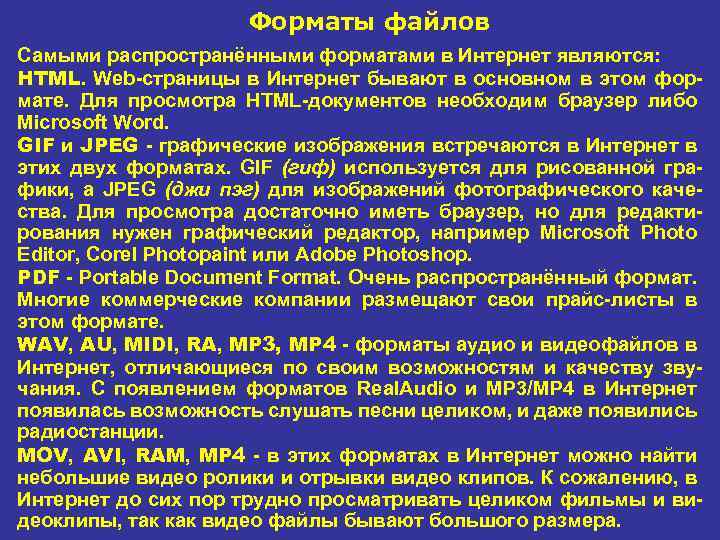 Форматы файлов

Самыми распространёнными форматами в Интернет являются:

HTML. Web-страницы в Интернет бывают в основном в этом формате. Для просмотра HTML-документов необходим браузер либо Microsoft Word.

GIF и JPEG - графические изображения встречаются в Интернет в этих двух форматах. GIF (гиф) используется для рисованной графики, а JPEG (джи пэг) для изображений фотографического качества. Для просмотра достаточно иметь браузер, но для редактирования нужен графический редактор, например Microsoft Photo Editor, Corel Photopaint или Adobe Photoshop.

PDF - Portable Document Format. Очень распространённый формат. Многие коммерческие компании размещают свои прайс-листы в этом формате.

WAV, AU, MIDI, RA, MP3, MP4 - форматы аудио и видеофайлов в Интернет, отличающиеся по своим возможностям и качеству звучания. С появлением форматов RealAudio и MP3/MP4 в Интернет появилась возможность слушать песни целиком, и даже появились радиостанции.

MOV, AVI, RAM, MP4 - в этих форматах в Интернет можно найти небольшие видео ролики и отрывки видео клипов. К сожалению, в Интернет до сих пор трудно просматривать целиком фильмы и видеоклипы, так как видео файлы бывают большого размера.